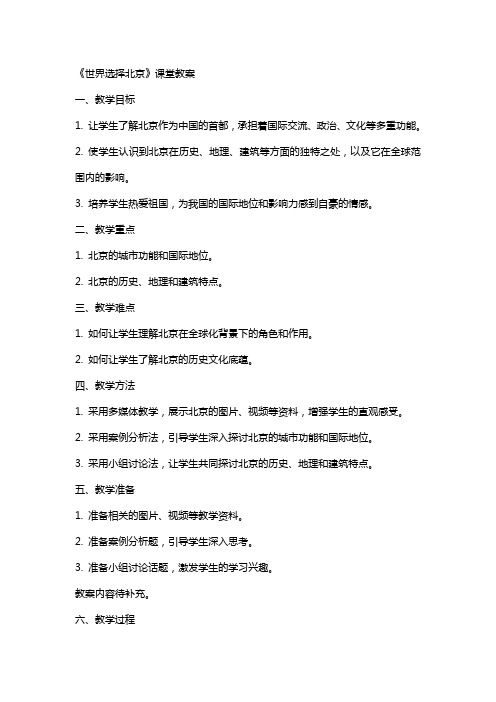 《世界选择北京》课堂教案

一、教学目标

1. 让学生了解北京作为中国的首都，承担着国际交流、政治、文化等多重功能。

2. 使学生认识到北京在历史、地理、建筑等方面的独特之处，以及它在全球范围内的影响。

3. 培养学生热爱祖国，为我国的国际地位和影响力感到自豪的情感。

二、教学重点

1. 北京的城市功能和国际地位。

2. 北京的历史、地理和建筑特点。

三、教学难点

1. 如何让学生理解北京在全球化背景下的角色和作用。

2. 如何让学生了解北京的历史文化底蕴。

四、教学方法

1. 采用多媒体教学，展示北京的图片、视频等资料，增强学生的直观感受。

2. 采用案例分析法，引导学生深入探讨北京的城市功能和国际地位。

3. 采用小组讨论法，让学生共同探讨北京的历史、地理和建筑特点。

五、教学准备

1. 准备相关的图片、视频等教学资料。

2. 准备案例分析题，引导学生深入思考。

3. 准备小组讨论话题，激发学生的学习兴趣。

教案内容待补充。

六、教学过程